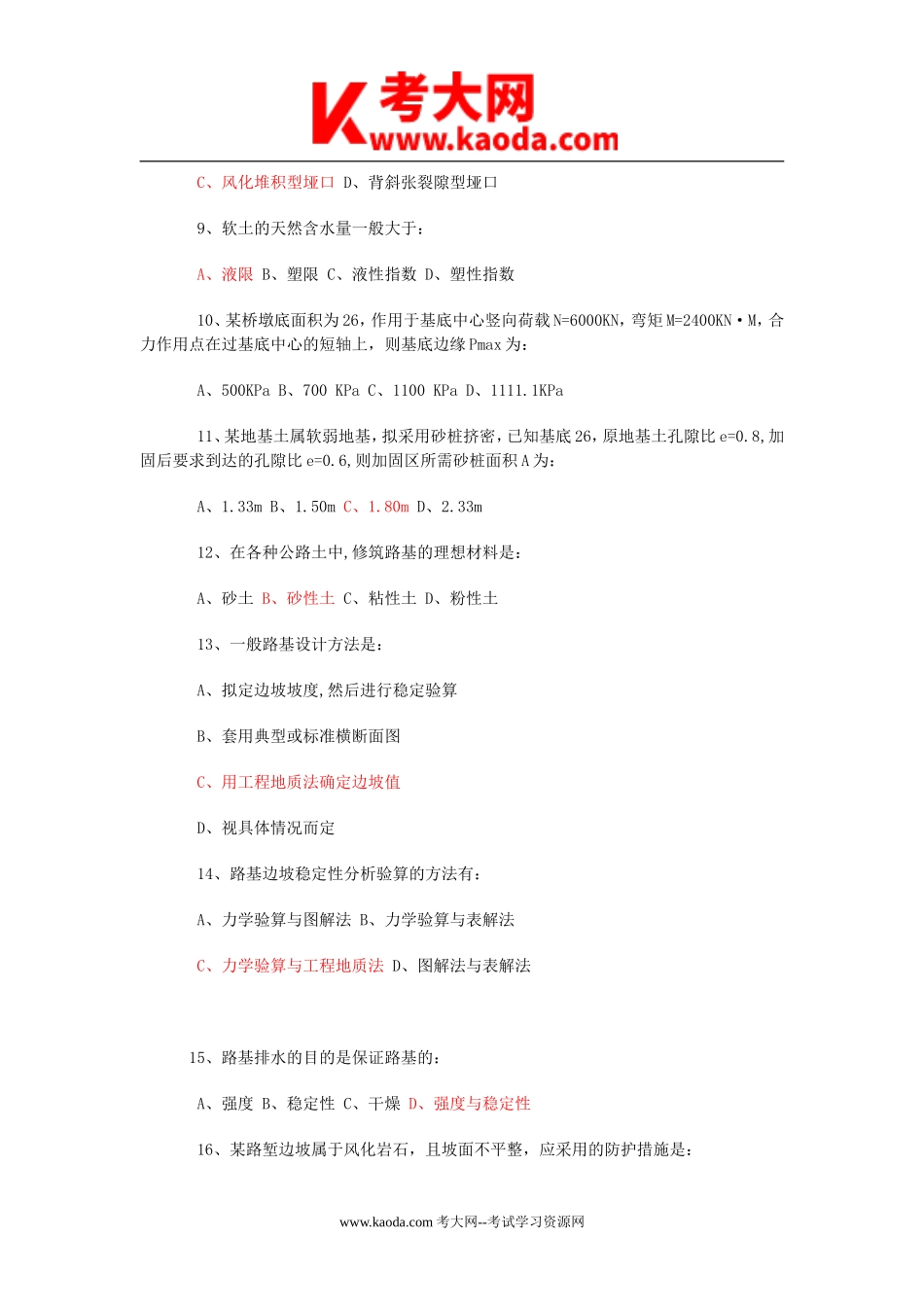 考大网
www.kaoda.com

C、风化堆积型垭口 D、背斜张裂隙型垭口

9、软土的天然含水量一般大于：

A、液限 B、塑限 C、液性指数 D、塑性指数

10、某桥墩底面积为26，作用于基底中心竖向荷载N=6000KN，弯矩M=2400KN·M，合力作用点在过基底中心的短轴上，则基底边缘Pmax为：

A、500KPa B、700 KPa C、1100 KPa D、1111.1KPa

11、某地基土属软弱地基，拟采用砂桩挤密，已知基底26，原地基土孔隙比e=0.8,加固后要求到达的孔隙比e=0.6,则加固区所需砂桩面积A为：

A、1.33m B、1.50m C、1.80m D、2.33m

12、在各种公路土中,修筑路基的理想材料是：

A、砂土 B、砂性土 C、粘性土 D、粉性土

13、一般路基设计方法是：

A、拟定边坡坡度,然后进行稳定验算

B、套用典型或标准横断面图

C、用工程地质法确定边坡值

D、视具体情况而定

14、路基边坡稳定性分析验算的方法有：

A、力学验算与图解法 B、力学验算与表解法

C、力学验算与工程地质法 D、图解法与表解法

15、路基排水的目的是保证路基的：

A、强度 B、稳定性 C、干燥 D、强度与稳定性

16、某路堑边坡属于风化岩石，且坡面不平整，应采用的防护措施是：

www.kaoda.com 考大网--考试学习资源网